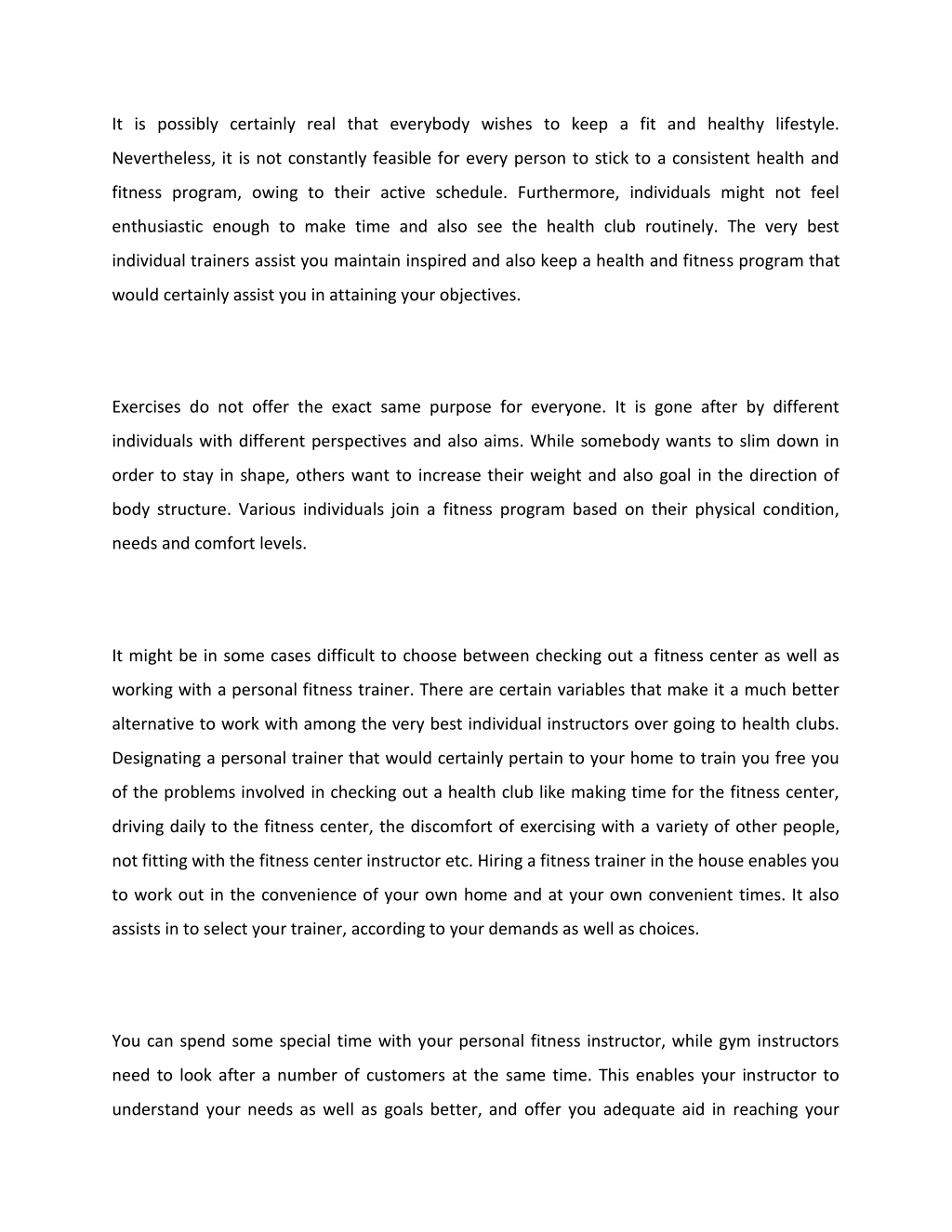 It is possibly certainly real that everybody wishes to keep a fit and healthy lifestyle. Nevertheless, it is not constantly feasible for every person to stick to a consistent health and fitness program, owing to their active schedule. Furthermore, individuals might not feel enthusiastic enough to make time and also see the health club routinely. The very best individual trainers assist you maintain inspired and also keep a health and fitness program that would certainly assist you in attaining your objectives.

Exercises do not offer the exact same purpose for everyone. It is gone after by different individuals with different perspectives and also aims. While somebody wants to slim down in order to stay in shape, others want to increase their weight and also goal in the direction of body structure. Various individuals join a fitness program based on their physical condition, needs and comfort levels.

It might be in some cases difficult to choose between checking out a fitness center as well as working with a personal fitness trainer. There are certain variables that make it a much better alternative to work with among the very best individual instructors over going to health clubs. Designating a personal trainer that would certainly pertain to your home to train you free you of the problems involved in checking out a health club like making time for the fitness center, driving daily to the fitness center, the discomfort of exercising with a variety of other people, not fitting with the fitness center instructor etc. Hiring a fitness trainer in the house enables you to work out in the convenience of your own home and at your own convenient times. It also assists in to select your trainer, according to your demands as well as choices.

You can spend some special time with your personal fitness instructor, while gym instructors need to look after a number of customers at the same time. This enables your instructor to understand your needs as well as goals better, and offer you adequate aid in reaching your